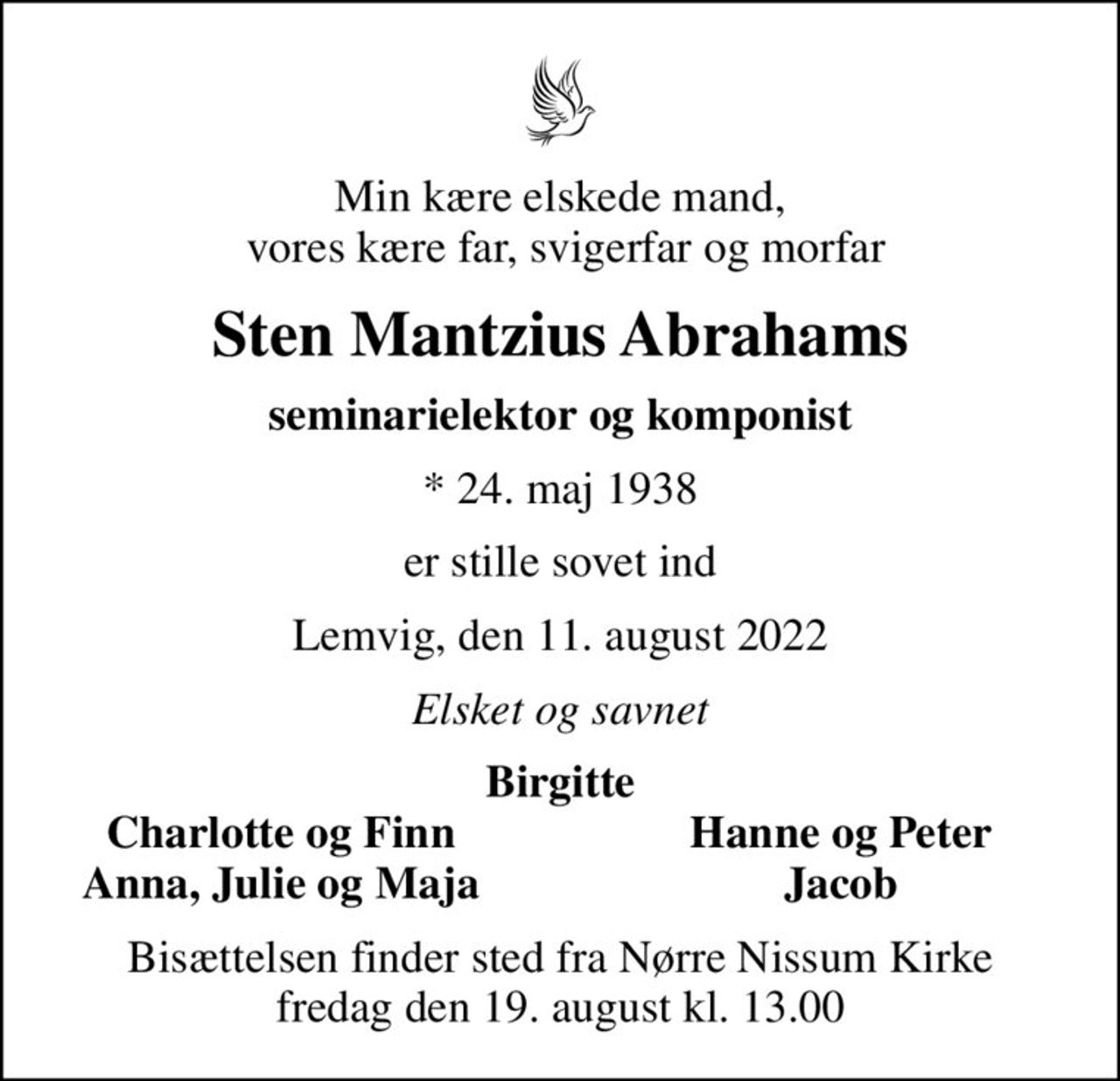 Min kære elskede mand,
vores kære far, svigerfar og morfar

Sten Mantzius Abrahams

seminarielektor og komponist

* 24. maj 1938

er stille sovet ind

Lemvig, den 11. august 2022

Elsket og savnet

Birgitte

Charlotte og Finn
Anna, Julie og Maja

Hanne og Peter
Jacob

Bisættelsen finder sted fra Nørre Nissum Kirke
fredag den 19. august kl. 13.00